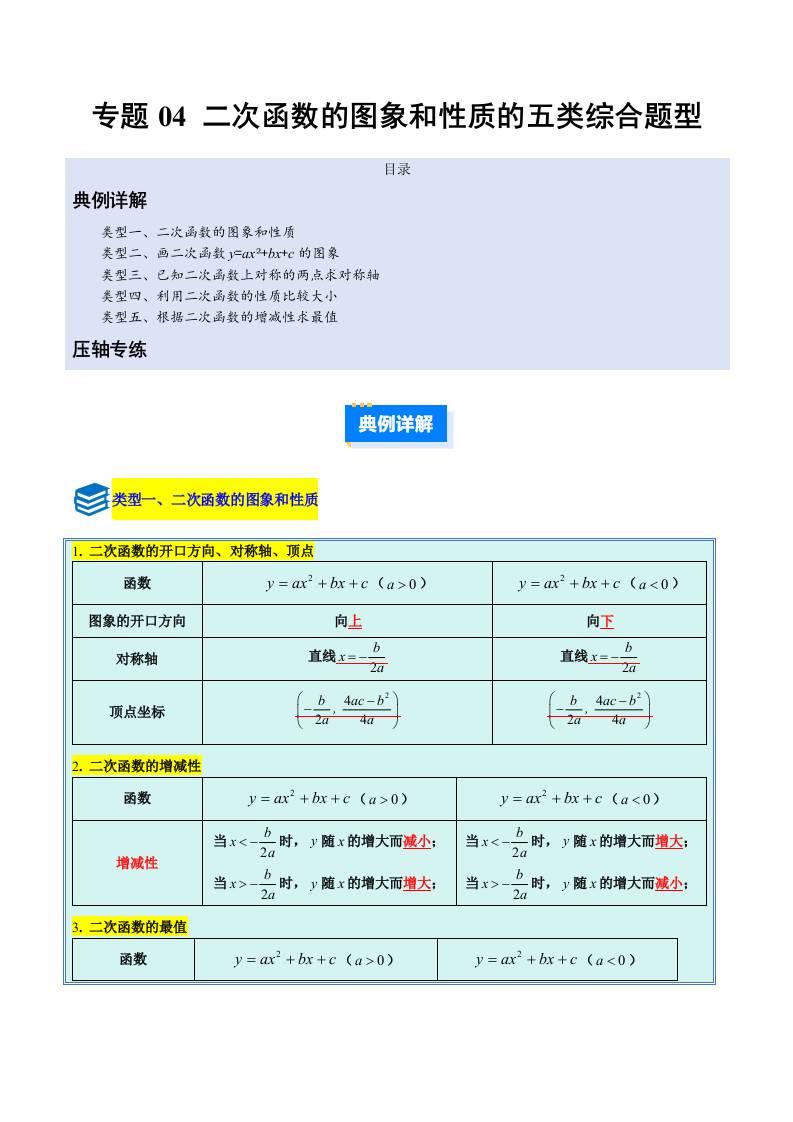 专题 04 二次函数的图象和性质的五类综合题型

目录

典例详解

类型一、二次函数的图象和性质
类型二、画二次函数 $y=ax^2+bx+c$ 的图象
类型三、已知二次函数上对称的两点求对称轴
类型四、利用二次函数的性质比较大小
类型五、根据二次函数的增减性求最值

压轴专练

典例详解

类型一、二次函数的图象和性质

1. 二次函数的开口方向、对称轴、顶点

| 函数 | $y=ax^2+bx+c$（$a>0$） | $y=ax^2+bx+c$（$a<0$） |
|---|---|---|
| 图象的开口方向 | 向上 | 向下 |
| 对称轴 | 直线 $x=-\frac{b}{2a}$ | 直线 $x=-\frac{b}{2a}$ |
| 顶点坐标 | $\left(-\frac{b}{2a},\frac{4ac-b^2}{4a}\right)$ | $\left(-\frac{b}{2a},\frac{4ac-b^2}{4a}\right)$ |

2. 二次函数的增减性

| 函数 | $y=ax^2+bx+c$（$a>0$） | $y=ax^2+bx+c$（$a<0$） |
|---|---|---|
| 增减性 | 当 $x<-\frac{b}{2a}$ 时，$y$ 随 $x$ 的增大而减小；当 $x>-\frac{b}{2a}$ 时，$y$ 随 $x$ 的增大而增大； | 当 $x<-\frac{b}{2a}$ 时，$y$ 随 $x$ 的增大而增大；当 $x>-\frac{b}{2a}$ 时，$y$ 随 $x$ 的增大而减小； |

3. 二次函数的最值

| 函数 | $y=ax^2+bx+c$（$a>0$） | $y=ax^2+bx+c$（$a<0$） |
|---|---|---|